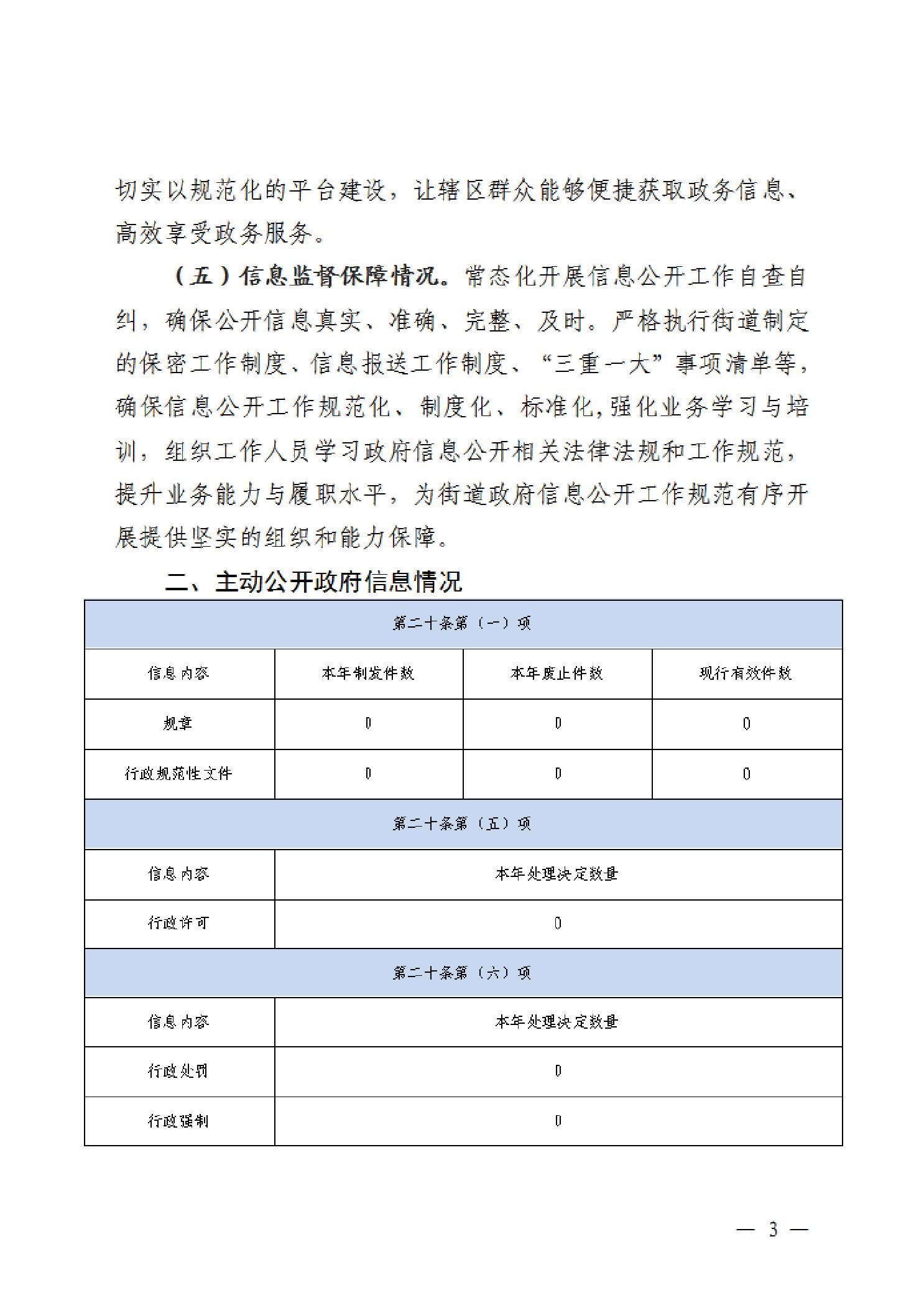 切实以规范化的平台建设，让辖区群众能够便捷获取政务信息、高效享受政务服务。

（五）信息监督保障情况。常态化开展信息公开工作自查自纠，确保公开信息真实、准确、完整、及时。严格执行街道制定的保密工作制度、信息报送工作制度、“三重一大”事项清单等，确保信息公开工作规范化、制度化、标准化，强化业务学习与培训，组织工作人员学习政府信息公开相关法律法规和工作规范，提升业务能力与履职水平，为街道政府信息公开工作规范有序开展提供坚实的组织和能力保障。

二、主动公开政府信息情况

| 第二十条第（一）项 | | | |
|---|---|---|---|
| 信息内容 | 本年制发件数 | 本年废止件数 | 现行有效件数 |
| 规章 | 0 | 0 | 0 |
| 行政规范性文件 | 0 | 0 | 0 |
| 第二十条第（五）项 | | | |
| 信息内容 | 本年处理决定数量 | | |
| 行政许可 | 0 | | |
| 第二十条第（六）项 | | | |
| 信息内容 | 本年处理决定数量 | | |
| 行政处罚 | 0 | | |
| 行政强制 | 0 | | |

— 3 —